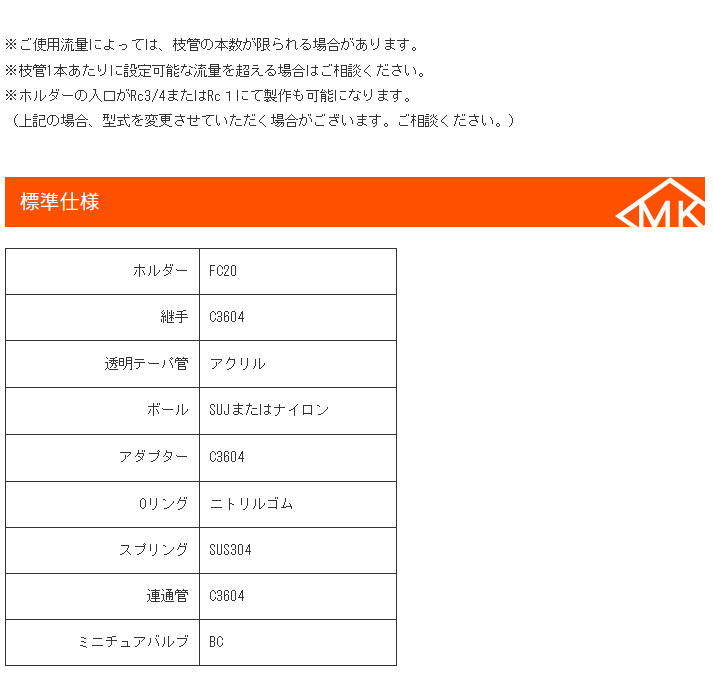 ※ご使用流量によっては、枝管の本数が限られる場合があります。
※枝管1本あたりに設定可能な流量を超える場合はご相談ください。
※ホルダーの入口がRc3/4またはRc 1にて製作も可能になります。
（上記の場合、型式を変更させていただく場合がございます。ご相談ください。）

標準仕様

MK

| ホルダー | FC20 |
|---|---|
| 継手 | C3604 |
| 透明テーパ管 | アクリル |
| ボール | SUJまたはナイロン |
| アダプター | C3604 |
| Oリング | ニトリルゴム |
| スプリング | SUS304 |
| 連通管 | C3604 |
| ミニチュアバルブ | BC |